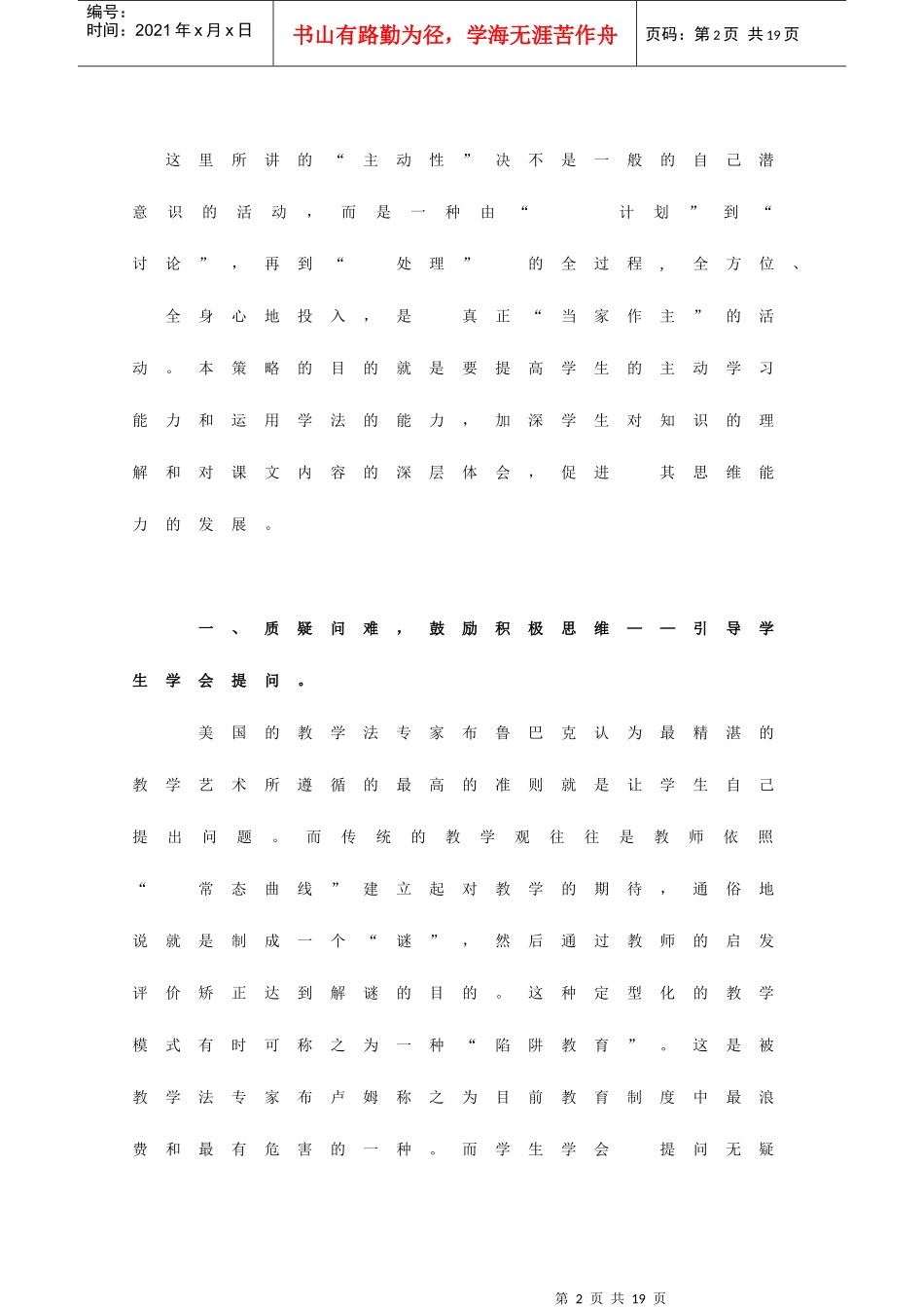 编号：
时间：2021年x月x日

书山有路勤为径，学海无涯苦作舟

页码：第2页 共19页

这里所讲的“主动性”决不是一般的自己潜意识的活动，而是一种由“计划”到“讨论”，再到“处理”的全过程，全方位、全身心地投入，是真正“当家作主”的活动。本策略的目的就是要提高学生的主动学习能力和运用学法的能力，加深学生对知识的理解和对课文内容的深层体会，促进其思维能力的发展。

一、质疑问难，鼓励积极思维——引导学生学会提问。

美国的教学法专家布鲁巴克认为最精湛的教学艺术所遵循的最高的准则就是让学生自己提出问题。而传统的教学观往往是教师依照“常态曲线”建立起对教学的期待，通俗地说就是制成一个“谜”，然后通过教师的启发评价矫正达到解谜的目的。这种定型化的教学模式有时可称之为一种“陷阱教育”。这是被教学法专家布卢姆称之为目前教育制度中最浪费和最有危害的一种。而学生学会提问无疑

第 2 页 共 19 页